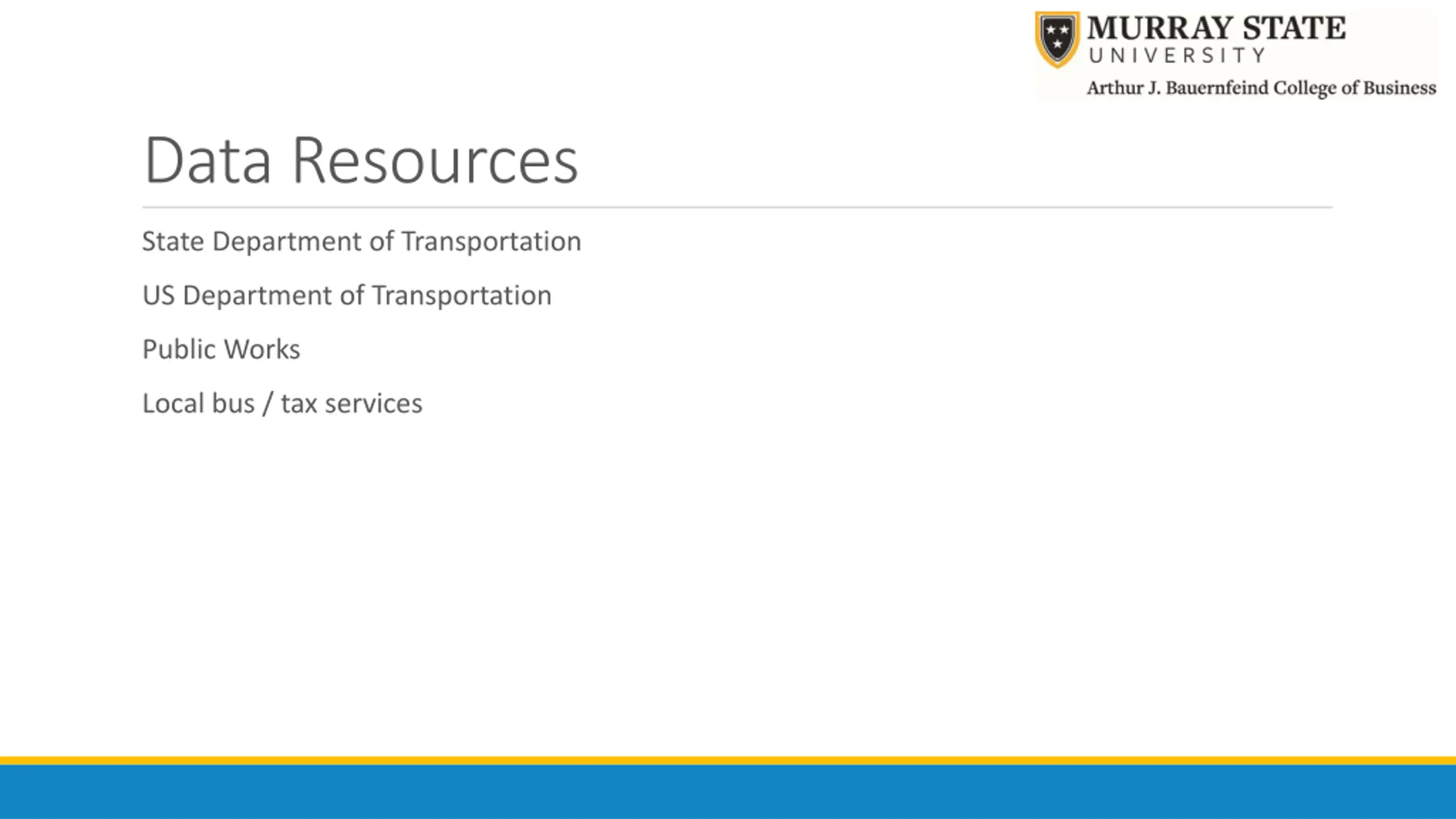 MURRAY STATE
UNIVERSITY
Arthur J. Bauernfeind College of Business

Data Resources

State Department of Transportation

US Department of Transportation

Public Works

Local bus / tax services